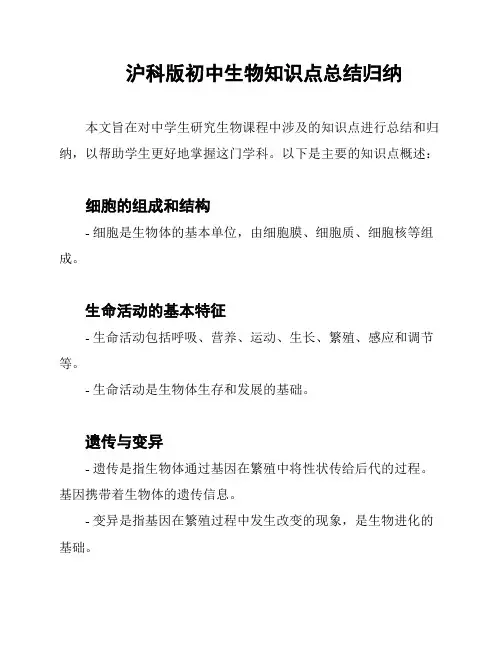 沪科版初中生物知识点总结归纳

本文旨在对中学生研究生物课程中涉及的知识点进行总结和归纳，以帮助学生更好地掌握这门学科。以下是主要的知识点概述：

细胞的组成和结构

- 细胞是生物体的基本单位，由细胞膜、细胞质、细胞核等组成。

生命活动的基本特征

- 生命活动包括呼吸、营养、运动、生长、繁殖、感应和调节等。

- 生命活动是生物体生存和发展的基础。

遗传与变异

- 遗传是指生物体通过基因在繁殖中将性状传给后代的过程。基因携带着生物体的遗传信息。

- 变异是指基因在繁殖过程中发生改变的现象，是生物进化的基础。